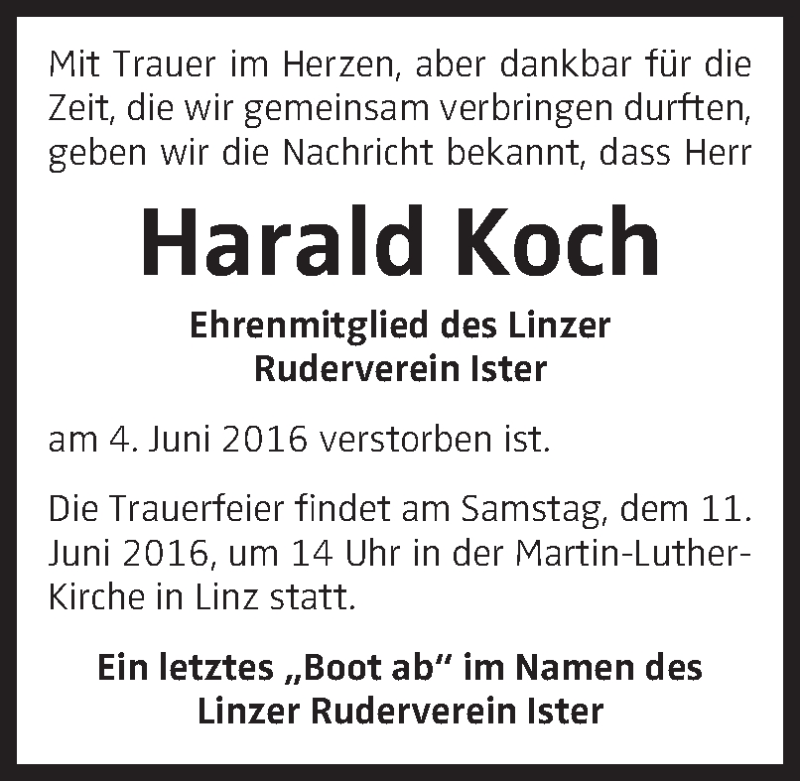 Mit Trauer im Herzen, aber dankbar für die Zeit, die wir gemeinsam verbringen durften, geben wir die Nachricht bekannt, dass Herr

Harald Koch

Ehrenmitglied des Linzer
Ruderverein Ister

am 4. Juni 2016 verstorben ist.

Die Trauerfeier findet am Samstag, dem 11. Juni 2016, um 14 Uhr in der Martin-Luther-Kirche in Linz statt.

Ein letztes „Boot ab“ im Namen des
Linzer Ruderverein Ister